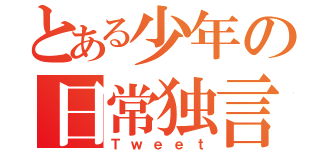 とある少年の
日常独言
Tweet